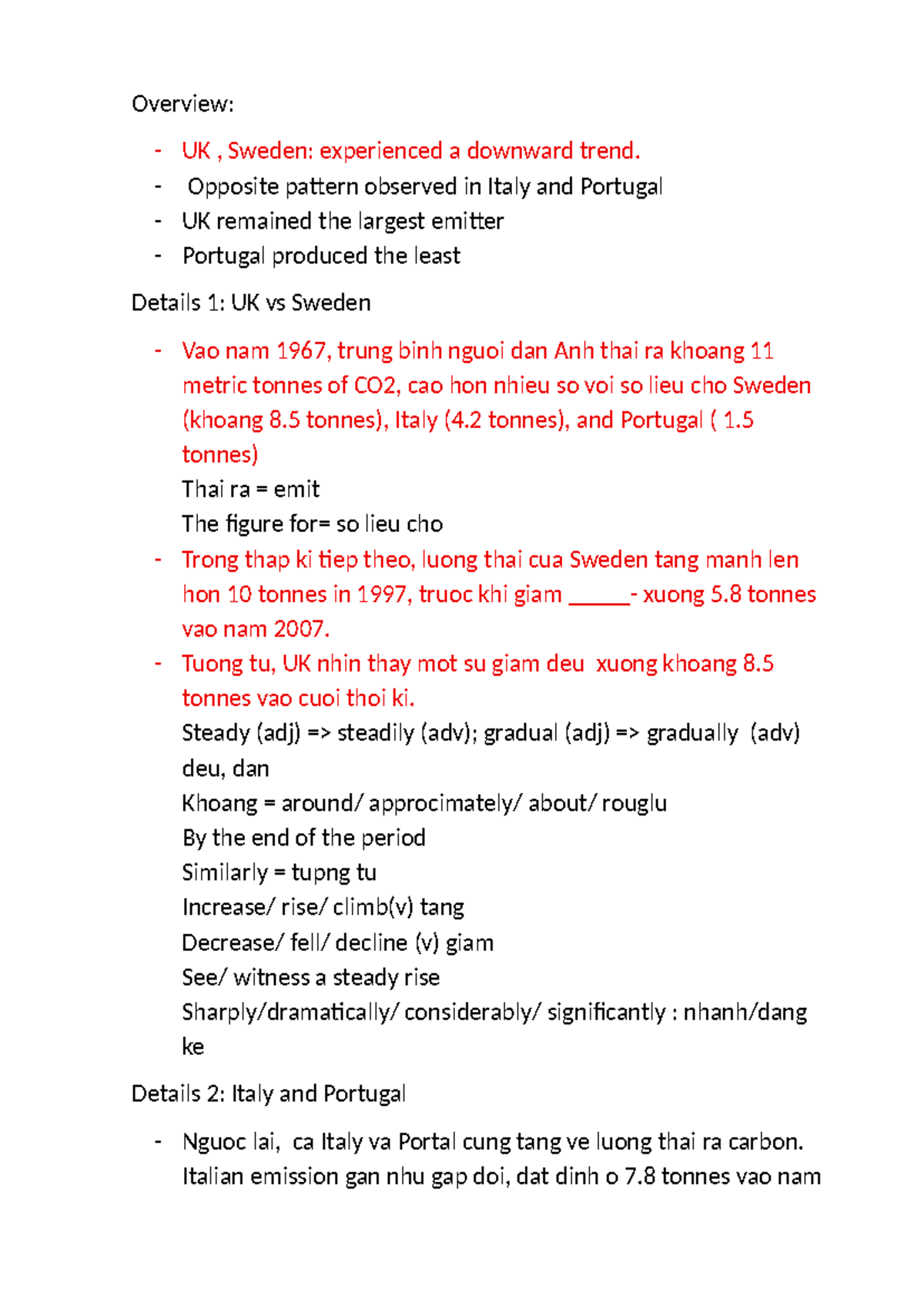 Overview:

- UK , Sweden: experienced a downward trend.
- Opposite pattern observed in Italy and Portugal
- UK remained the largest emitter
- Portugal produced the least

Details 1: UK vs Sweden

- Vao nam 1967, trung binh nguoi dan Anh thai ra khoang 11 metric tonnes of CO2, cao hon nhieu so voi so lieu cho Sweden (khoang 8.5 tonnes), Italy (4.2 tonnes), and Portugal ( 1.5 tonnes)
Thai ra = emit
The figure for= so lieu cho
- Trong thap ki tiep theo, luong thai cua Sweden tang manh len hon 10 tonnes in 1997, truoc khi giam ____- xuong 5.8 tonnes vao nam 2007.
- Tuong tu, UK nhin thay mot su giam deu xuong khoang 8.5 tonnes vao cuoi thoi ki.
Steady (adj) => steadily (adv); gradual (adj) => gradually (adv) deu, dan
Khoang = around/ approcimately/ about/ rouglu
By the end of the period
Similarly = tupng tu
Increase/ rise/ climb(v) tang
Decrease/ fell/ decline (v) giam
See/ witness a steady rise
Sharply/dramatically/ considerably/ significantly : nhanh/dang ke

Details 2: Italy and Portugal

- Nguoc lai, ca Italy va Portal cung tang ve luong thai ra carbon. Italian emission gan nhu gap doi, dat dinh o 7.8 tonnes vao nam